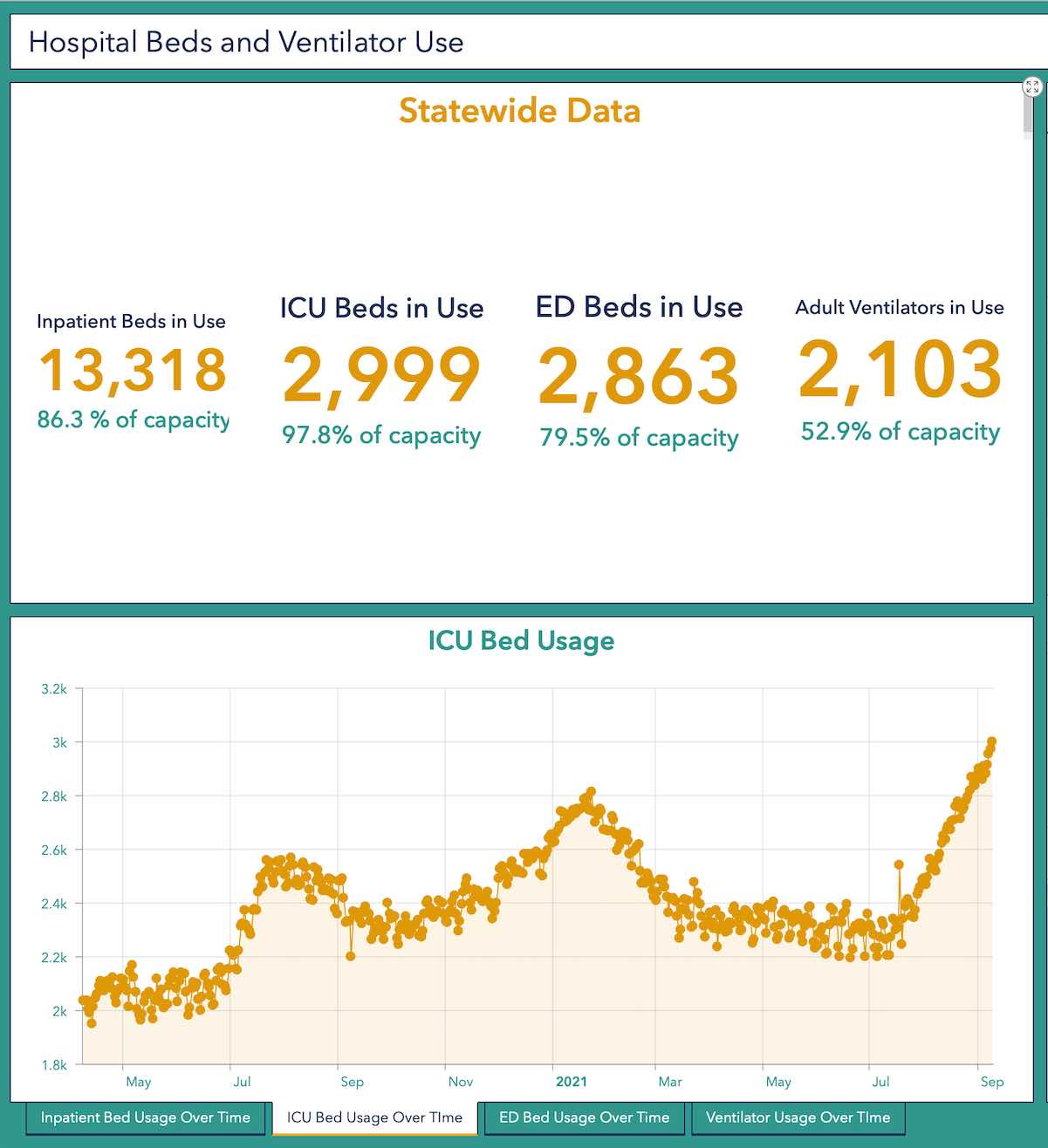 Hospital Beds and Ventilator Use

Statewide Data

Inpatient Beds in Use
13,318
86.3 % of capacity

ICU Beds in Use
2,999
97.8% of capacity

ED Beds in Use
2,863
79.5% of capacity

Adult Ventilators in Use
2,103
52.9% of capacity

ICU Bed Usage

3.2k
3k
2.8k
2.6k
2.4k
2.2k
2k
1.8k

May
Jul
Sep
Nov
2021
Mar
May
Jul
Sep

Inpatient Bed Usage Over Time
ICU Bed Usage Over TIme
ED Bed Usage Over Time
Ventilator Usage Over TIme